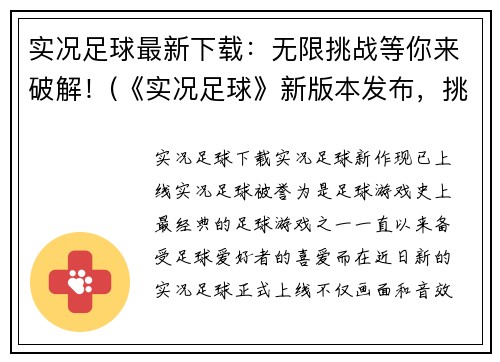 实况足球最新下载：无限挑战等你来破解!（《实况足球》新版本发布，挑

实况足球下载实况足球新作现已上线实况足球被誉为是足球游戏史上最经典的足球游戏之一一直以来备受足球爱好者的喜爱而在近日新的实况足球正式上线不仅画面和音效